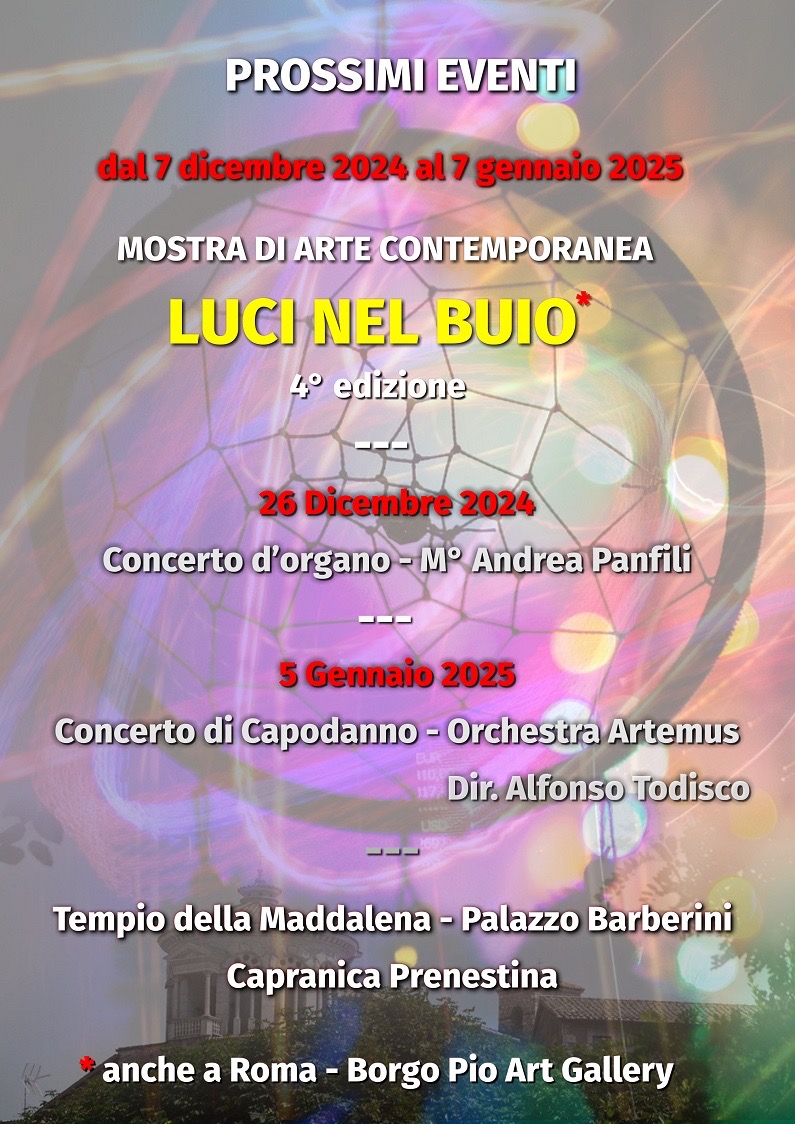 PROSSIMI EVENTI

dal 7 dicembre 2024 al 7 gennaio 2025

MOSTRA DI ARTE CONTEMPORANEA

LUCI NEL BUIO*

4° edizione

---

26 Dicembre 2024

Concerto d'organo - M° Andrea Panfili

---

5 Gennaio 2025

Concerto di Capodanno - Orchestra Artemus

Dir. Alfonso Todisco

---

Tempio della Maddalena - Palazzo Barberini

Capranica Prenestina

* anche a Roma - Borgo Pio Art Gallery